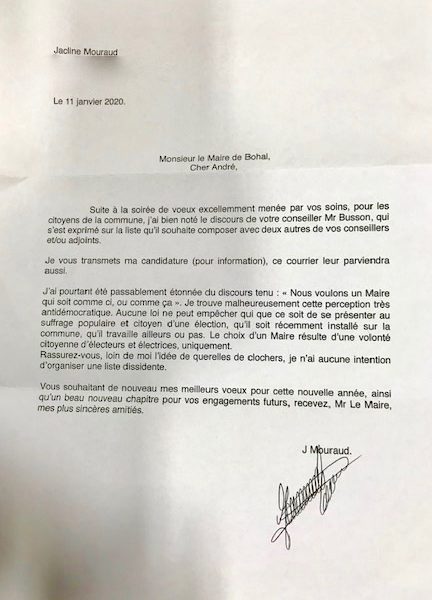 Jacline Mouraud

Le 11 janvier 2020.

Monsieur le Maire de Bohal,
Cher André,

Suite à la soirée de voeux excellemment menée par vos soins, pour les citoyens de la commune, j'ai bien noté le discours de votre conseiller Mr Busson, qui s'est exprimé sur la liste qu'il souhaite composer avec deux autres de vos conseillers et/ou adjoints.

Je vous transmets ma candidature (pour information), ce courrier leur parviendra aussi.

J'ai pourtant été passablement étonnée du discours tenu : « Nous voulons un Maire qui soit comme ci, ou comme ça ». Je trouve malheureusement cette perception très antidémocratique. Aucune loi ne peut empêcher qui que ce soit de se présenter au suffrage populaire et citoyen d'une élection, qu'il soit récemment installé sur la commune, qu'il travaille ailleurs ou pas. Le choix d'un Maire résulte d'une volonté citoyenne d'électeurs et électrices, uniquement.
Rassurez-vous, loin de moi l'idée de querelles de clochers, je n'ai aucune intention d'organiser une liste dissidente.

Vous souhaitant de nouveau mes meilleurs voeux pour cette nouvelle année, ainsi qu'un beau nouveau chapitre pour vos engagements futurs, recevez, Mr Le Maire, mes plus sincères amitiés.

J Mouraud.